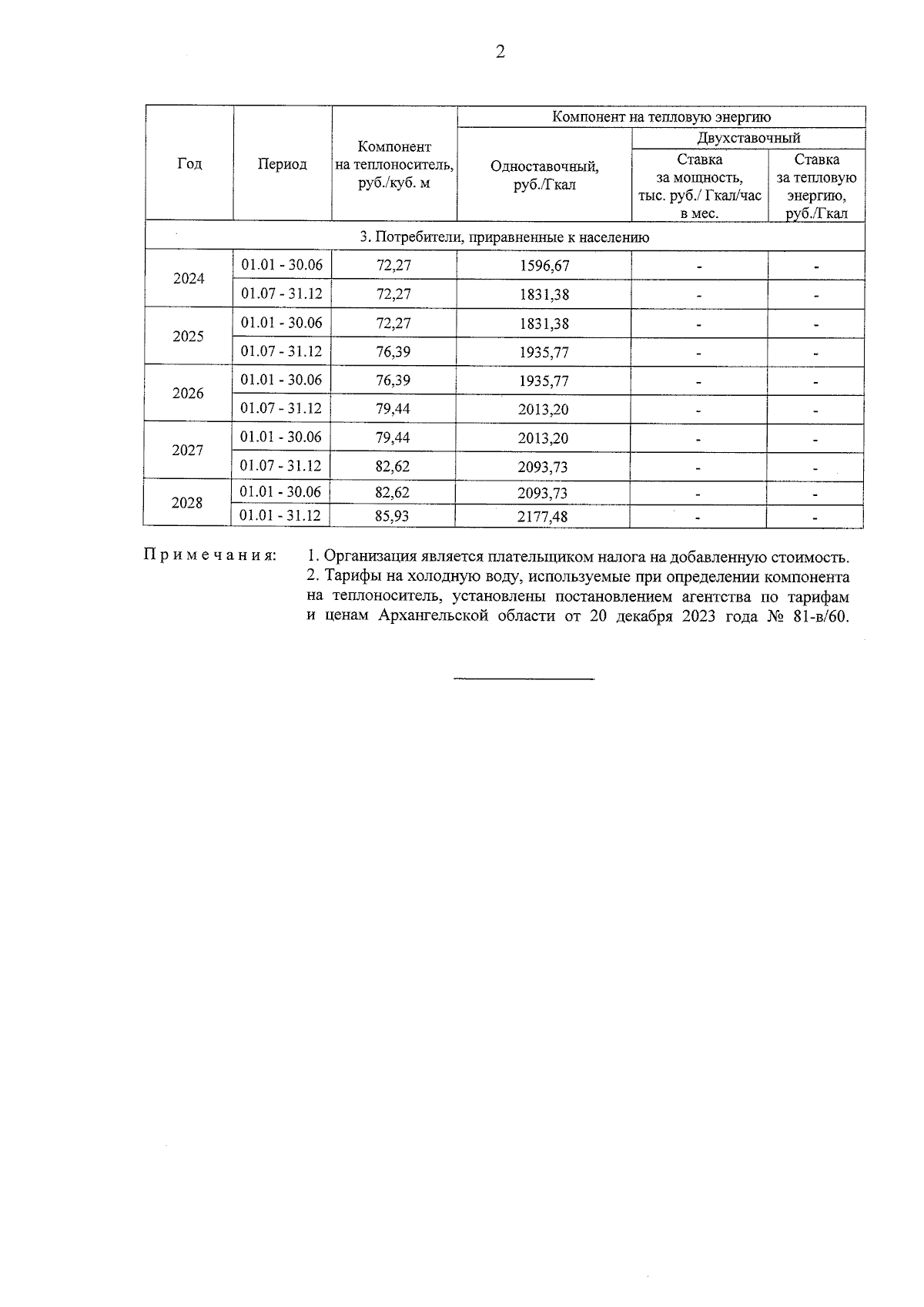 2

| Год | Период | Компонент на теплоноситель, руб./куб. м | Компонент на тепловую энергию | | |
|---|---|---|---|---|---|
| | | | Одноставочный, руб./Гкал | Двухставочный | |
| | | | | Ставка за мощность, тыс. руб./ Гкал/час в мес. | Ставка за тепловую энергию, руб./Гкал |
| 3. Потребители, приравненные к населению | | | | | |
| 2024 | 01.01 - 30.06 | 72,27 | 1596,67 | - | - |
| | 01.07 - 31.12 | 72,27 | 1831,38 | - | - |
| 2025 | 01.01 - 30.06 | 72,27 | 1831,38 | - | - |
| | 01.07 - 31.12 | 76,39 | 1935,77 | - | - |
| 2026 | 01.01 - 30.06 | 76,39 | 1935,77 | - | - |
| | 01.07 - 31.12 | 79,44 | 2013,20 | - | - |
| 2027 | 01.01 - 30.06 | 79,44 | 2013,20 | - | - |
| | 01.07 - 31.12 | 82,62 | 2093,73 | - | - |
| 2028 | 01.01 - 30.06 | 82,62 | 2093,73 | - | - |
| | 01.01 - 31.12 | 85,93 | 2177,48 | - | - |

Примечания: 1. Организация является плательщиком налога на добавленную стоимость.
2. Тарифы на холодную воду, используемые при определении компонента на теплоноситель, установлены постановлением агентства по тарифам и ценам Архангельской области от 20 декабря 2023 года № 81-в/60.